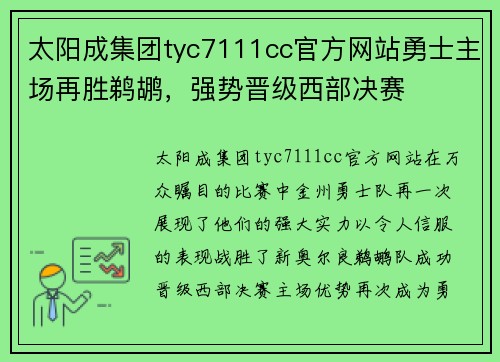 太阳成集团tyc7111cc官方网站勇士主场再胜鹈鹕，强势晋级西部决赛

太阳成集团tyc7111cc官方网站在万众瞩目的比赛中金州勇士队再一次展现了他们的强大实力以令人信服的表现战胜了新奥尔良鹈鹕队成功晋级西部决赛主场优势再次成为勇